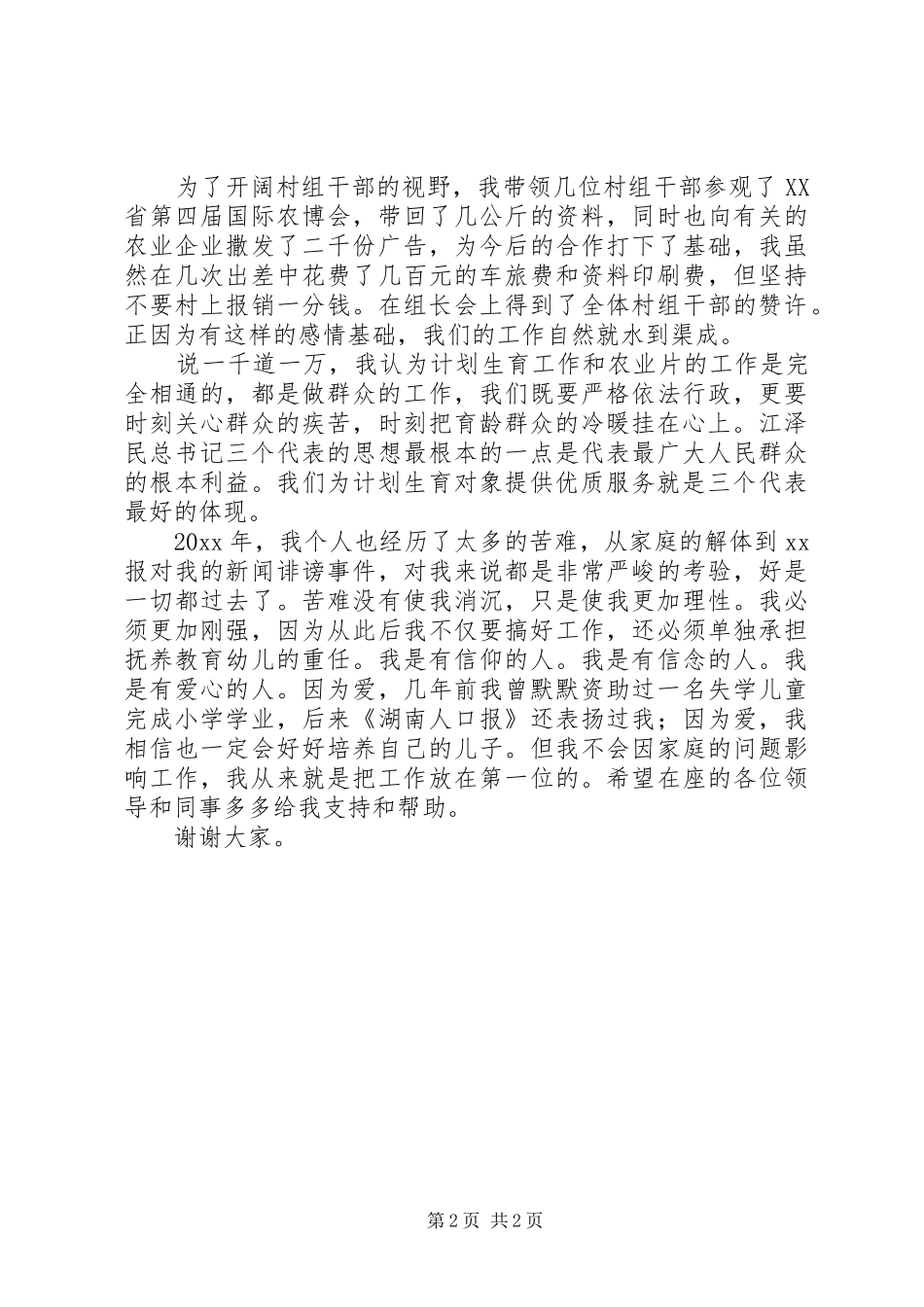 为了开阔村组干部的视野，我带领几位村组干部参观了XX省第四届国际农博会，带回了几公斤的资料，同时也向有关的农业企业撒发了二千份广告，为今后的合作打下了基础，我虽然在几次出差中花费了几百元的车旅费和资料印刷费，但坚持不要村上报销一分钱。在组长会上得到了全体村组干部的赞许。正因为有这样的感情基础，我们的工作自然就水到渠成。

说一千道一万，我认为计划生育工作和农业片的工作是完全相通的，都是做群众的工作，我们既要严格依法行政，更要时刻关心群众的疾苦，时刻把育龄群众的冷暖挂在心上。江泽民总书记三个代表的思想最根本的一点是代表最广大人民群众的根本利益。我们为计划生育对象提供优质服务就是三个代表最好的体现。

20xx年，我个人也经历了太多的苦难，从家庭的解体到xx报对我的新闻诽谤事件，对我来说都是非常严峻的考验，好是一切都过去了。苦难没有使我消沉，只是使我更加理性。我必须更加刚强，因为从此后我不仅要搞好工作，还必须单独承担抚养教育幼儿的重任。我是有信仰的人。我是有信念的人。我是有爱心的人。因为爱，几年前我曾默默资助过一名失学儿童完成小学学业，后来《湖南人口报》还表扬过我；因为爱，我相信也一定会好好培养自己的儿子。但我不会因家庭的问题影响工作，我从来就是把工作放在第一位的。希望在座的各位领导和同事多多给我支持和帮助。

谢谢大家。

第2页 共2页